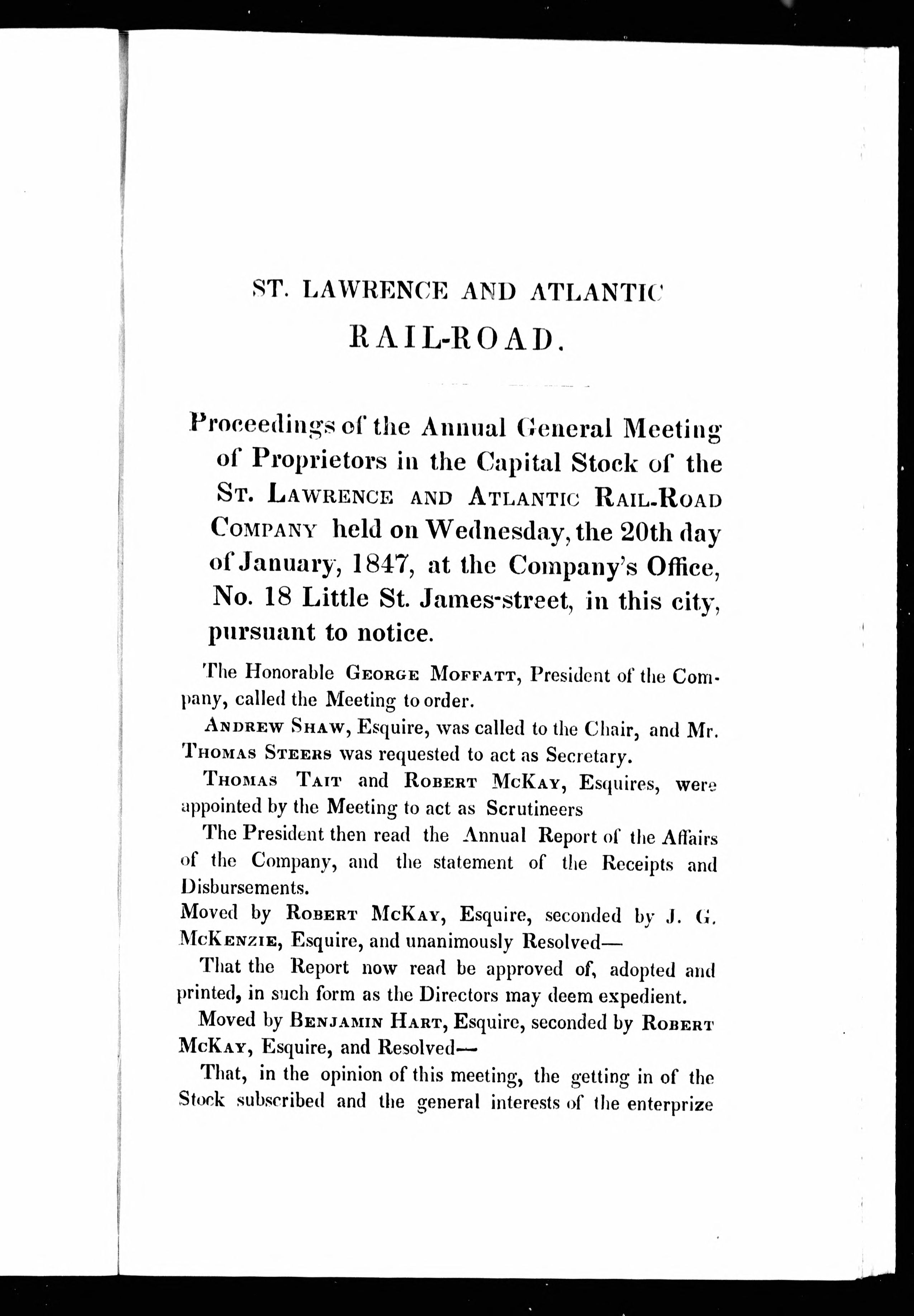 ST. LAWRENCE AND ATLANTIC
RAIL-ROAD.

Proceedings of the Annual General Meeting of Proprietors in the Capital Stock of the St. Lawrence and Atlantic Rail-Road Company held on Wednesday, the 20th day of January, 1847, at the Company's Office, No. 18 Little St. James-street, in this city, pursuant to notice.

The Honorable George Moffatt, President of the Company, called the Meeting to order.

Andrew Shaw, Esquire, was called to the Chair, and Mr. Thomas Steers was requested to act as Secretary.

Thomas Tait and Robert McKay, Esquires, were appointed by the Meeting to act as Scrutineers

The President then read the Annual Report of the Affairs of the Company, and the statement of the Receipts and Disbursements.

Moved by Robert McKay, Esquire, seconded by J. G. McKenzie, Esquire, and unanimously Resolved—

That the Report now read be approved of, adopted and printed, in such form as the Directors may deem expedient.

Moved by Benjamin Hart, Esquire, seconded by Robert McKay, Esquire, and Resolved—

That, in the opinion of this meeting, the getting in of the Stock subscribed and the general interests of the enterprize